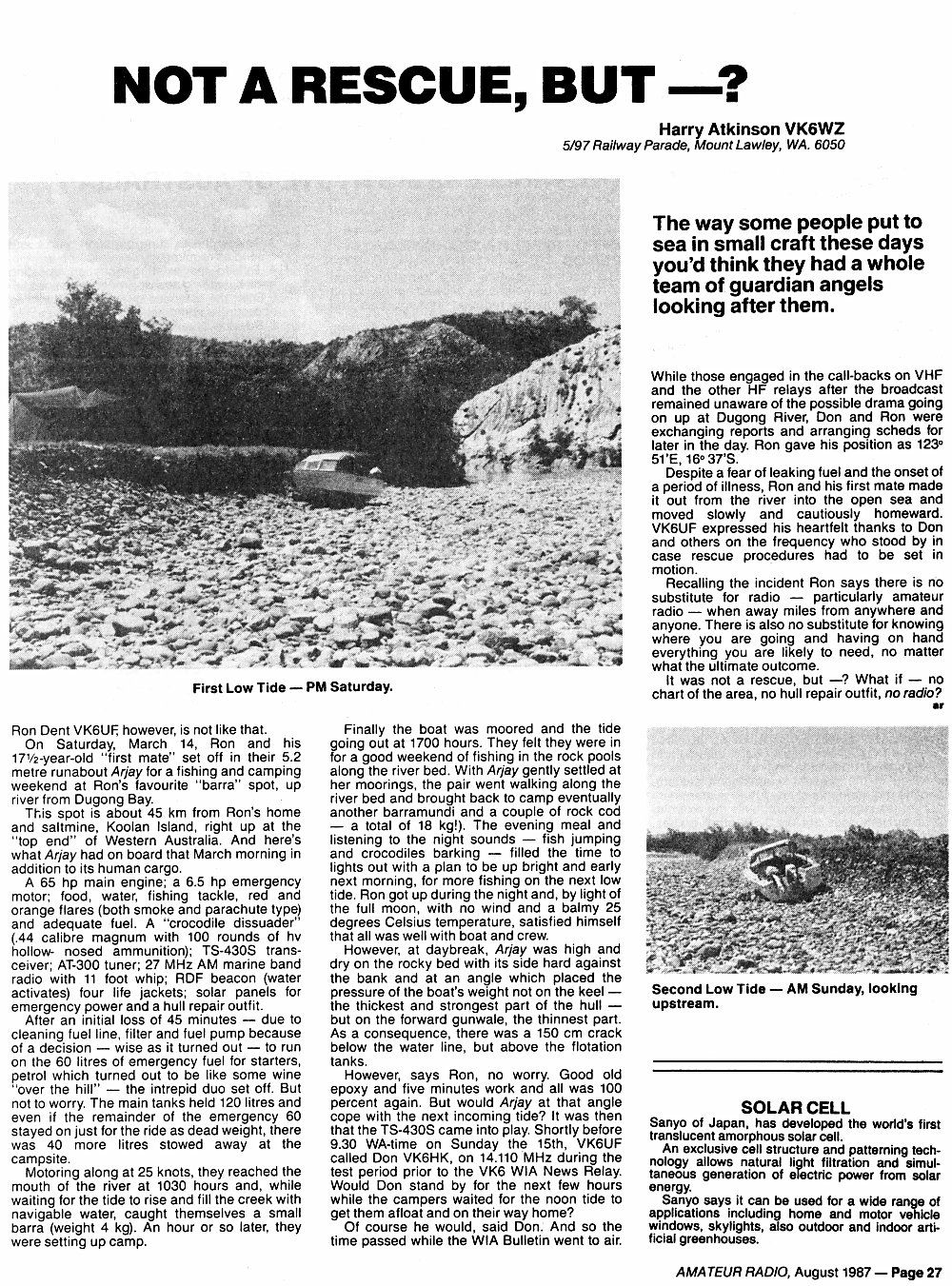 NOT A RESCUE, BUT —?

Harry Atkinson VK6WZ
5/97 Railway Parade, Mount Lawley, WA. 6050

The way some people put to sea in small craft these days you'd think they had a whole team of guardian angels looking after them.

First Low Tide — PM Saturday.

Ron Dent VK6UF, however, is not like that.

On Saturday, March 14, Ron and his 17½-year-old "first mate" set off in their 5.2 metre runabout Arjay for a fishing and camping weekend at Ron's favourite "barra" spot, up river from Dugong Bay.

This spot is about 45 km from Ron's home and saltmine, Koolan Island, right up at the "top end" of Western Australia. And here's what Arjay had on board that March morning in addition to its human cargo.

A 65 hp main engine; a 6.5 hp emergency motor; food, water, fishing tackle, red and orange flares (both smoke and parachute type) and adequate fuel. A "crocodile dissuader" (.44 calibre magnum with 100 rounds of hv hollow- nosed ammunition); TS-430S transceiver; AT-300 tuner; 27 MHz AM marine band radio with 11 foot whip; RDF beacon (water activates) four life jackets; solar panels for emergency power and a hull repair outfit.

After an initial loss of 45 minutes — due to cleaning fuel line, filter and fuel pump because of a decision — wise as it turned out — to run on the 60 litres of emergency fuel for starters, petrol which turned out to be like some wine "over the hill" — the intrepid duo set off. But not to worry. The main tanks held 120 litres and even if the remainder of the emergency 60 stayed on just for the ride as dead weight, there was 40 more litres stowed away at the campsite.

Motoring along at 25 knots, they reached the mouth of the river at 1030 hours and, while waiting for the tide to rise and fill the creek with navigable water, caught themselves a small barra (weight 4 kg). An hour or so later, they were setting up camp.

Finally the boat was moored and the tide going out at 1700 hours. They felt they were in for a good weekend of fishing in the rock pools along the river bed. With Arjay gently settled at her moorings, the pair went walking along the river bed and brought back to camp eventually another barramundi and a couple of rock cod — a total of 18 kg!). The evening meal and listening to the night sounds — fish jumping and crocodiles barking — filled the time to lights out with a plan to be up bright and early next morning, for more fishing on the next low tide. Ron got up during the night and, by light of the full moon, with no wind and a balmy 25 degrees Celsius temperature, satisfied himself that all was well with boat and crew.

However, at daybreak, Arjay was high and dry on the rocky bed with its side hard against the bank and at an angle which placed the pressure of the boat's weight not on the keel — the thickest and strongest part of the hull — but on the forward gunwale, the thinnest part. As a consequence, there was a 150 cm crack below the water line, but above the flotation tanks.

However, says Ron, no worry. Good old epoxy and five minutes work and all was 100 percent again. But would Arjay at that angle cope with the next incoming tide? It was then that the TS-430S came into play. Shortly before 9.30 WA-time on Sunday the 15th, VK6UF called Don VK6HK, on 14.110 MHz during the test period prior to the VK6 WIA News Relay. Would Don stand by for the next few hours while the campers waited for the noon tide to get them afloat and on their way home?

Of course he would, said Don. And so the time passed while the WIA Bulletin went to air.

While those engaged in the call-backs on VHF and the other HF relays after the broadcast remained unaware of the possible drama going on up at Dugong River, Don and Ron were exchanging reports and arranging scheds for later in the day. Ron gave his position as 123° 51'E, 16° 37'S.

Despite a fear of leaking fuel and the onset of a period of illness, Ron and his first mate made it out from the river into the open sea and moved slowly and cautiously homeward. VK6UF expressed his heartfelt thanks to Don and others on the frequency who stood by in case rescue procedures had to be set in motion.

Recalling the incident Ron says there is no substitute for radio — particularly amateur radio — when away miles from anywhere and anyone. There is also no substitute for knowing where you are going and having on hand everything you are likely to need, no matter what the ultimate outcome.

It was not a rescue, but —? What if — no chart of the area, no hull repair outfit, no radio?
ar

Second Low Tide — AM Sunday, looking upstream.

SOLAR CELL
Sanyo of Japan, has developed the world's first translucent amorphous solar cell.

An exclusive cell structure and patterning technology allows natural light filtration and simultaneous generation of electric power from solar energy.

Sanyo says it can be used for a wide range of applications including home and motor vehicle windows, skylights, also outdoor and indoor artificial greenhouses.

AMATEUR RADIO, August 1987 — Page 27